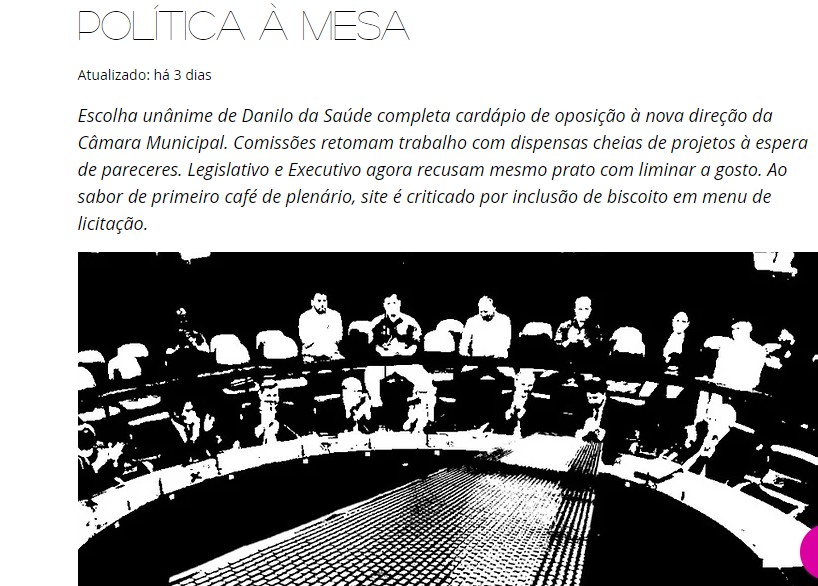 POLÍTICA À MESA

Atualizado: há 3 dias

Escolha unânime de Danilo da Saúde completa cardápio de oposição à nova direção da Câmara Municipal. Comissões retomam trabalho com dispensas cheias de projetos à espera de pareceres. Legislativo e Executivo agora recusam mesmo prato com liminar a gosto. Ao sabor de primeiro café de plenário, site é criticado por inclusão de biscoito em menu de licitação.